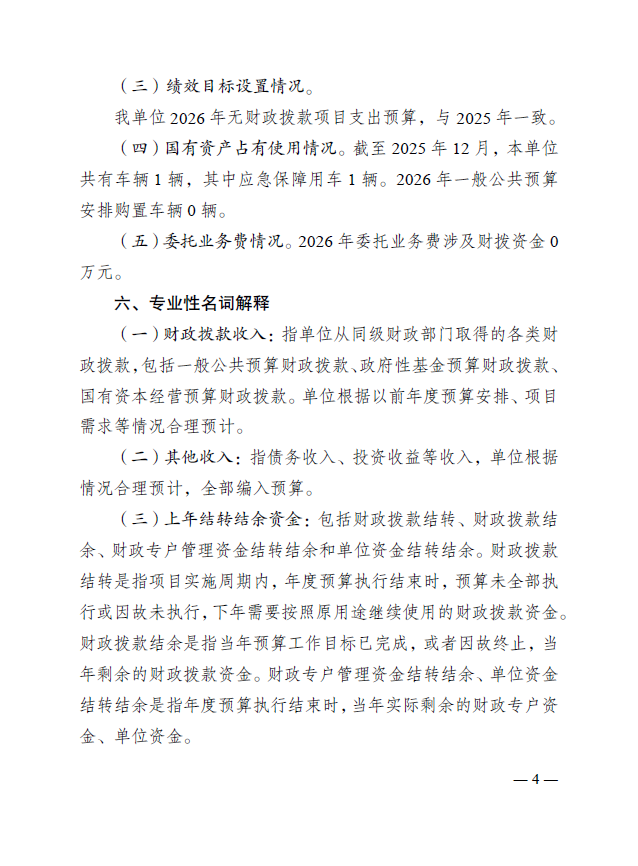 （三）绩效目标设置情况。

我单位 2026 年无财政拨款项目支出预算，与 2025 年一致。

（四）国有资产占有使用情况。截至 2025 年 12 月，本单位共有车辆 1 辆，其中应急保障用车 1 辆。2026 年一般公共预算安排购置车辆 0 辆。

（五）委托业务费情况。2026 年委托业务费涉及财拨资金 0 万元。

六、专业性名词解释

（一）财政拨款收入：指单位从同级财政部门取得的各类财政拨款，包括一般公共预算财政拨款、政府性基金预算财政拨款、国有资本经营预算财政拨款。单位根据以前年度预算安排、项目需求等情况合理预计。

（二）其他收入：指债务收入、投资收益等收入，单位根据情况合理预计，全部编入预算。

（三）上年结转结余资金：包括财政拨款结转、财政拨款结余、财政专户管理资金结转结余和单位资金结转结余。财政拨款结转是指项目实施周期内，年度预算执行结束时，预算未全部执行或因故未执行，下年需要按照原用途继续使用的财政拨款资金。财政拨款结余是指当年预算工作目标已完成，或者因故终止，当年剩余的财政拨款资金。财政专户管理资金结转结余、单位资金结转结余是指年度预算执行结束时，当年实际剩余的财政专户资金、单位资金。

— 4 —